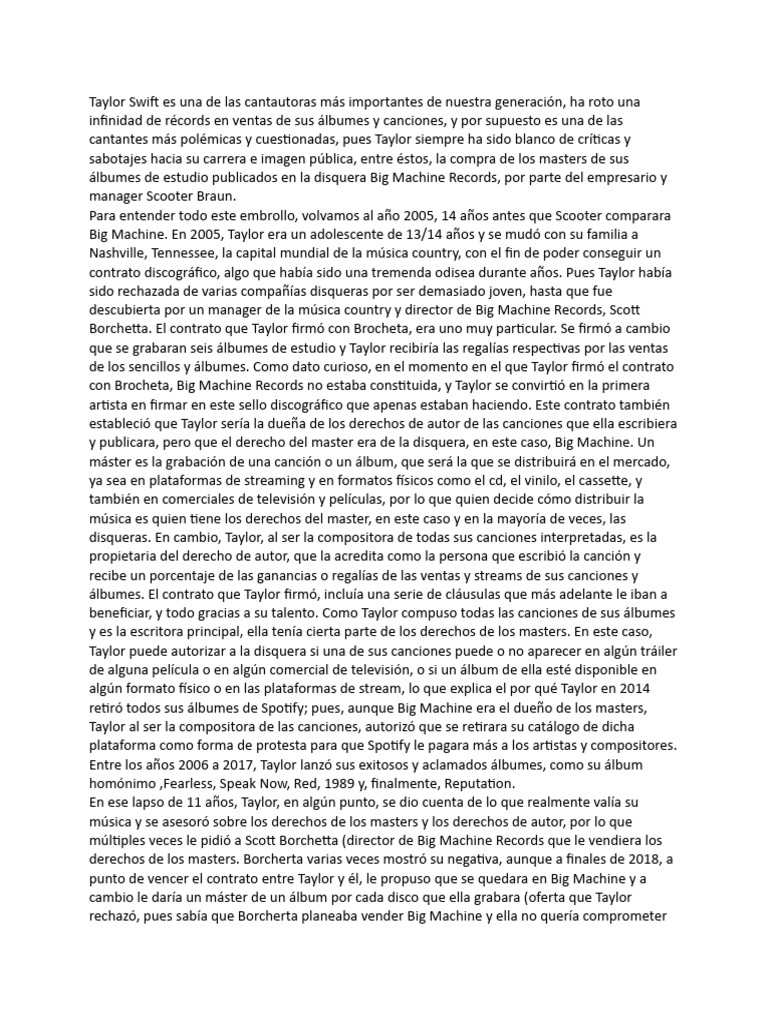 Taylor Swift es una de las cantautoras más importantes de nuestra generación, ha roto una infinidad de récords en ventas de sus álbumes y canciones, y por supuesto es una de las cantantes más polémicas y cuestionadas, pues Taylor siempre ha sido blanco de críticas y sabotajes hacia su carrera e imagen pública, entre éstos, la compra de los masters de sus álbumes de estudio publicados en la disquera Big Machine Records, por parte del empresario y manager Scooter Braun.
Para entender todo este embrollo, volvamos al año 2005, 14 años antes que Scooter comparara Big Machine. En 2005, Taylor era un adolescente de 13/14 años y se mudó con su familia a Nashville, Tennessee, la capital mundial de la música country, con el fin de poder conseguir un contrato discográfico, algo que había sido una tremenda odisea durante años. Pues Taylor había sido rechazada de varias compañías disqueras por ser demasiado joven, hasta que fue descubierta por un manager de la música country y director de Big Machine Records, Scott Borchetta. El contrato que Taylor firmó con Brocheta, era uno muy particular. Se firmó a cambio que se grabaran seis álbumes de estudio y Taylor recibiría las regalías respectivas por las ventas de los sencillos y álbumes. Como dato curioso, en el momento en el que Taylor firmó el contrato con Brocheta, Big Machine Records no estaba constituida, y Taylor se convirtió en la primera artista en firmar en este sello discográfico que apenas estaban haciendo. Este contrato también estableció que Taylor sería la dueña de los derechos de autor de las canciones que ella escribiera y publicara, pero que el derecho del master era de la disquera, en este caso, Big Machine. Un máster es la grabación de una canción o un álbum, que será la que se distribuirá en el mercado, ya sea en plataformas de streaming y en formatos físicos como el cd, el vinilo, el cassette, y también en comerciales de televisión y películas, por lo que quien decide cómo distribuir la música es quien tiene los derechos del master, en este caso y en la mayoría de veces, las disqueras. En cambio, Taylor, al ser la compositora de todas sus canciones interpretadas, es la propietaria del derecho de autor, que la acredita como la persona que escribió la canción y recibe un porcentaje de las ganancias o regalías de las ventas y streams de sus canciones y álbumes. El contrato que Taylor firmó, incluía una serie de cláusulas que más adelante le iban a beneficiar, y todo gracias a su talento. Como Taylor compuso todas las canciones de sus álbumes y es la escritora principal, ella tenía cierta parte de los derechos de los masters. En este caso, Taylor puede autorizar a la disquera si una de sus canciones puede o no aparecer en algún tráiler de alguna película o en algún comercial de televisión, o si un álbum de ella esté disponible en algún formato físico o en las plataformas de stream, lo que explica el por qué Taylor en 2014 retiró todos sus álbumes de Spotify; pues, aunque Big Machine era el dueño de los masters, Taylor al ser la compositora de las canciones, autorizó que se retirara su catálogo de dicha plataforma como forma de protesta para que Spotify le pagara más a los artistas y compositores. Entre los años 2006 a 2017, Taylor lanzó sus exitosos y aclamados álbumes, como su álbum homónimo ,Fearless, Speak Now, Red, 1989 y, finalmente, Reputation.
En ese lapso de 11 años, Taylor, en algún punto, se dio cuenta de lo que realmente valía su música y se asesoró sobre los derechos de los masters y los derechos de autor, por lo que múltiples veces le pidió a Scott Borchetta (director de Big Machine Records que le vendiera los derechos de los masters. Borcherta varias veces mostró su negativa, aunque a finales de 2018, a punto de vencer el contrato entre Taylor y él, le propuso que se quedara en Big Machine y a cambio le daría un máster de un álbum por cada disco que ella grabara (oferta que Taylor rechazó, pues sabía que Borcherta planeaba vender Big Machine y ella no quería comprometer